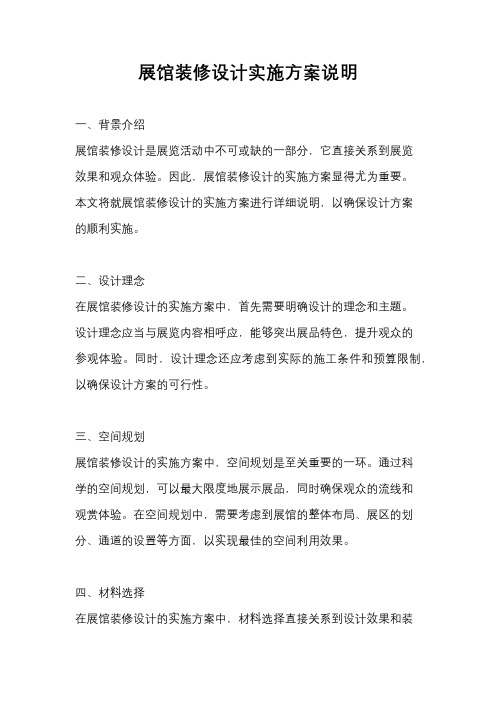 展馆装修设计实施方案说明

一、背景介绍

展馆装修设计是展览活动中不可或缺的一部分，它直接关系到展览效果和观众体验。因此，展馆装修设计的实施方案显得尤为重要。本文将就展馆装修设计的实施方案进行详细说明，以确保设计方案的顺利实施。

二、设计理念

在展馆装修设计的实施方案中，首先需要明确设计的理念和主题。设计理念应当与展览内容相呼应，能够突出展品特色，提升观众的参观体验。同时，设计理念还应考虑到实际的施工条件和预算限制，以确保设计方案的可行性。

三、空间规划

展馆装修设计的实施方案中，空间规划是至关重要的一环。通过科学的空间规划，可以最大限度地展示展品，同时确保观众的流线和观赏体验。在空间规划中，需要考虑到展馆的整体布局、展区的划分、通道的设置等方面，以实现最佳的空间利用效果。

四、材料选择

在展馆装修设计的实施方案中，材料选择直接关系到设计效果和装